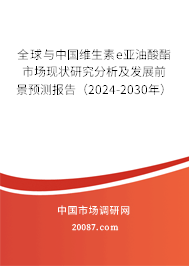 全球与中国维生素e亚油酸酯市场现状研究分析及发展前景预测报告（2024-2030年）

中国市场调研网

20087.com